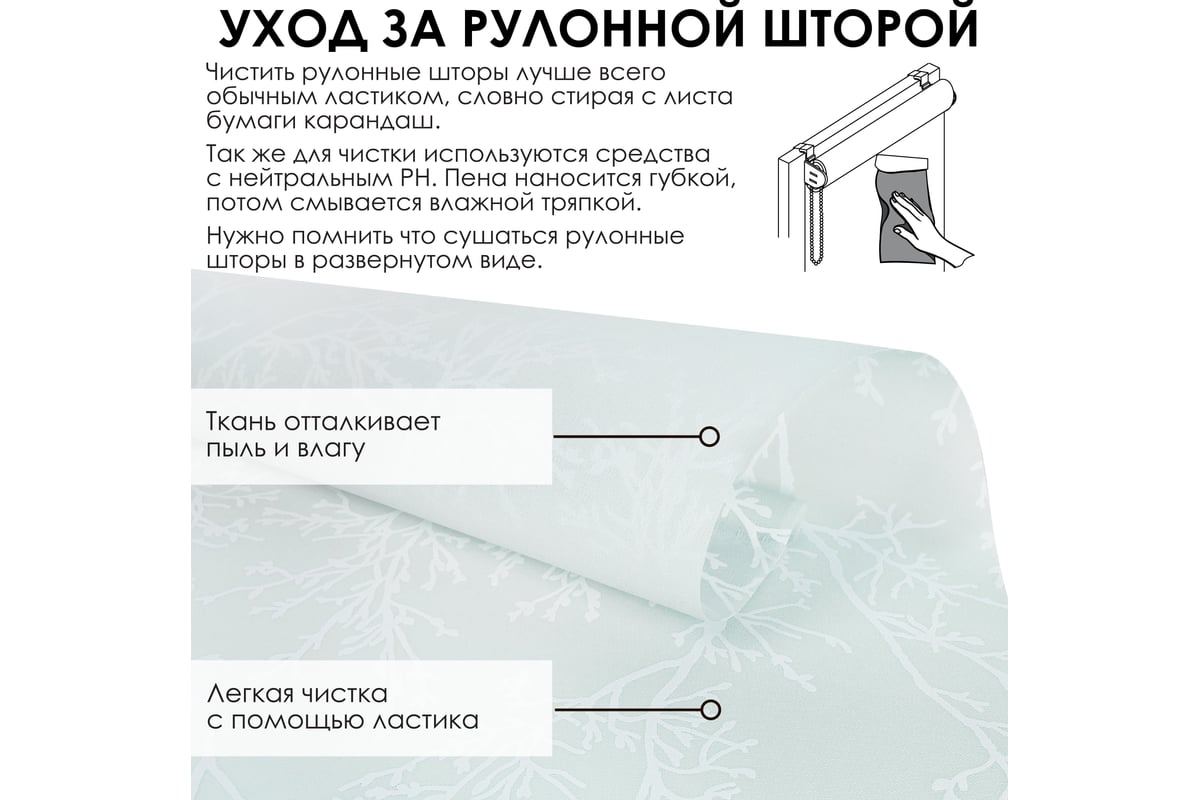 УХОД ЗА РУЛОННОЙ ШТОРОЙ

Чистить рулонные шторы лучше всего обычным ластиком, словно стирая с листа бумаги карандаш.

Так же для чистки используются средства с нейтральным PH. Пена наносится губкой, потом смывается влажной тряпкой.

Нужно помнить что сушаться рулонные шторы в развернутом виде.

Ткань отталкивает пыль и влагу

Легкая чистка с помощью ластика